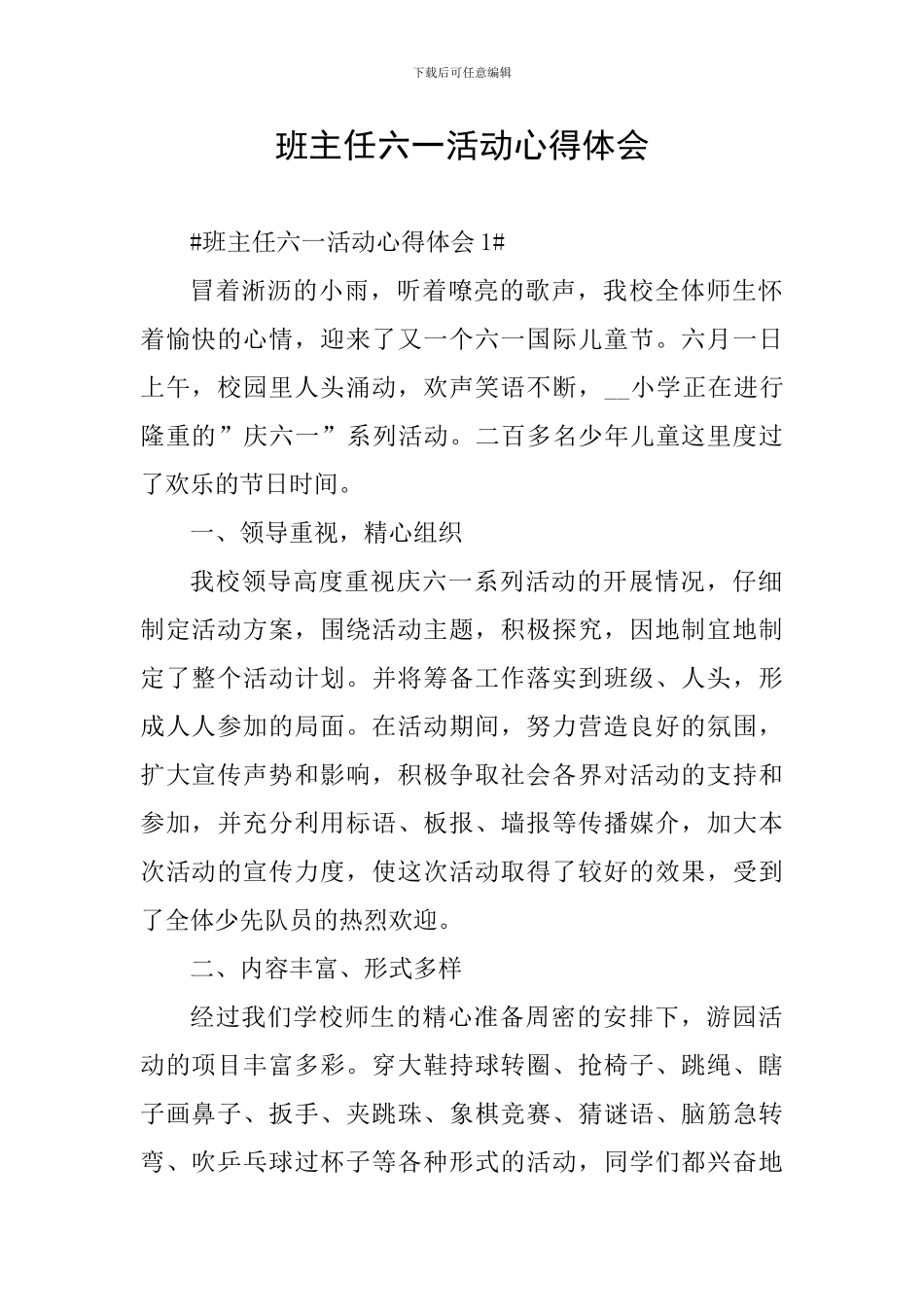 下载后可任意编辑

班主任六一活动心得体会

#班主任六一活动心得体会 1#

冒着淅沥的小雨，听着嘹亮的歌声，我校全体师生怀着愉快的心情，迎来了又一个六一国际儿童节。六月一日上午，校园里人头涌动，欢声笑语不断，__小学正在进行隆重的”庆六一”系列活动。二百多名少年儿童这里度过了欢乐的节日时间。

一、领导重视，精心组织

我校领导高度重视庆六一系列活动的开展情况，仔细制定活动方案，围绕活动主题，积极探究，因地制宜地制定了整个活动计划。并将筹备工作落实到班级、人头，形成人人参加的局面。在活动期间，努力营造良好的氛围，扩大宣传声势和影响，积极争取社会各界对活动的支持和参加，并充分利用标语、板报、墙报等传播媒介，加大本次活动的宣传力度，使这次活动取得了较好的效果，受到了全体少先队员的热烈欢迎。

二、内容丰富、形式多样

经过我们学校师生的精心准备周密的安排下，游园活动的项目丰富多彩。穿大鞋持球转圈、抢椅子、跳绳、瞎子画鼻子、扳手、夹跳珠、象棋竞赛、猜谜语、脑筋急转弯、吹乒乓球过杯子等各种形式的活动，同学们都兴奋地